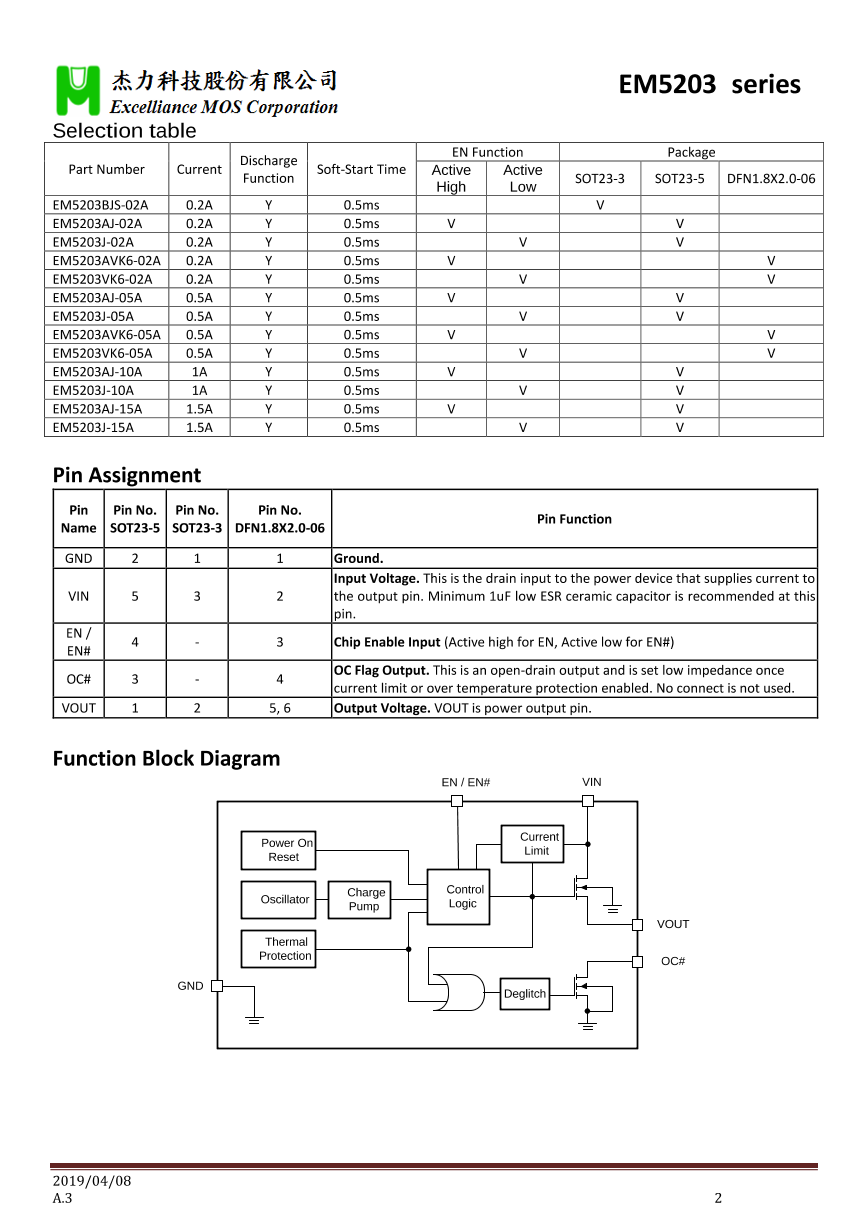 杰力科技股份有限公司
Excelliance MOS Corporation

EM5203 series

Selection table

| Part Number | Current | Discharge Function | Soft-Start Time | EN Function Active High | EN Function Active Low | Package SOT23-3 | Package SOT23-5 | Package DFN1.8X2.0-06 |
|---|---|---|---|---|---|---|---|---|
| EM5203BJS-02A | 0.2A | Y | 0.5ms | | | V | | |
| EM5203AJ-02A | 0.2A | Y | 0.5ms | V | | | V | |
| EM5203J-02A | 0.2A | Y | 0.5ms | | V | | V | |
| EM5203AVK6-02A | 0.2A | Y | 0.5ms | V | | | | V |
| EM5203VK6-02A | 0.2A | Y | 0.5ms | | V | | | V |
| EM5203AJ-05A | 0.5A | Y | 0.5ms | V | | | V | |
| EM5203J-05A | 0.5A | Y | 0.5ms | | V | | V | |
| EM5203AVK6-05A | 0.5A | Y | 0.5ms | V | | | | V |
| EM5203VK6-05A | 0.5A | Y | 0.5ms | | V | | | V |
| EM5203AJ-10A | 1A | Y | 0.5ms | V | | | V | |
| EM5203J-10A | 1A | Y | 0.5ms | | V | | V | |
| EM5203AJ-15A | 1.5A | Y | 0.5ms | V | | | V | |
| EM5203J-15A | 1.5A | Y | 0.5ms | | V | | V | |

Pin Assignment

| Pin Name | Pin No. SOT23-5 | Pin No. SOT23-3 | Pin No. DFN1.8X2.0-06 | Pin Function |
|---|---|---|---|---|
| GND | 2 | 1 | 1 | Ground. |
| VIN | 5 | 3 | 2 | Input Voltage. This is the drain input to the power device that supplies current to the output pin. Minimum 1uF low ESR ceramic capacitor is recommended at this pin. |
| EN / EN# | 4 | - | 3 | Chip Enable Input (Active high for EN, Active low for EN#) |
| OC# | 3 | - | 4 | OC Flag Output. This is an open-drain output and is set low impedance once current limit or over temperature protection enabled. No connect is not used. |
| VOUT | 1 | 2 | 5, 6 | Output Voltage. VOUT is power output pin. |

Function Block Diagram

EN / EN#
VIN
Power On Reset
Current Limit
Oscillator
Charge Pump
Control Logic
Thermal Protection
VOUT
OC#
GND
Deglitch

2019/04/08
A.3
2